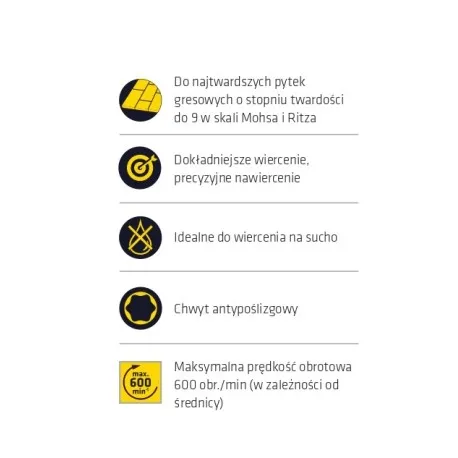 Do najtwardszych pytek gresowych o stopniu twardości do 9 w skali Mohsa i Ritza

Dokładniejsze wiercenie, precyzyjne nawiercenie

Idealne do wiercenia na sucho

Chwyt antypoślizgowy

max. 600 min$^{-1}$

Maksymalna prędkość obrotowa 600 obr./min (w zależności od średnicy)